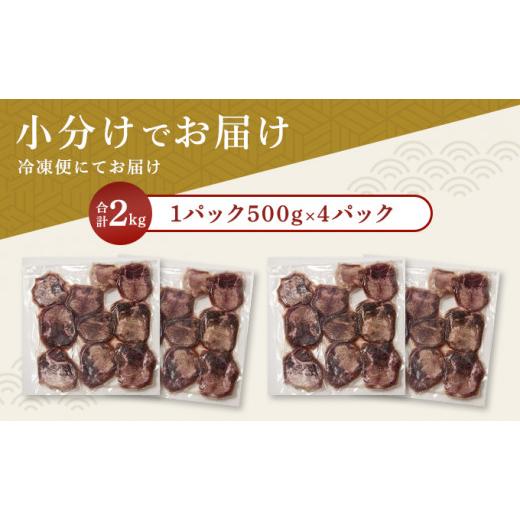 小分けでお届け
冷凍便にてお届け

合計2kg

1パック500g×4パック